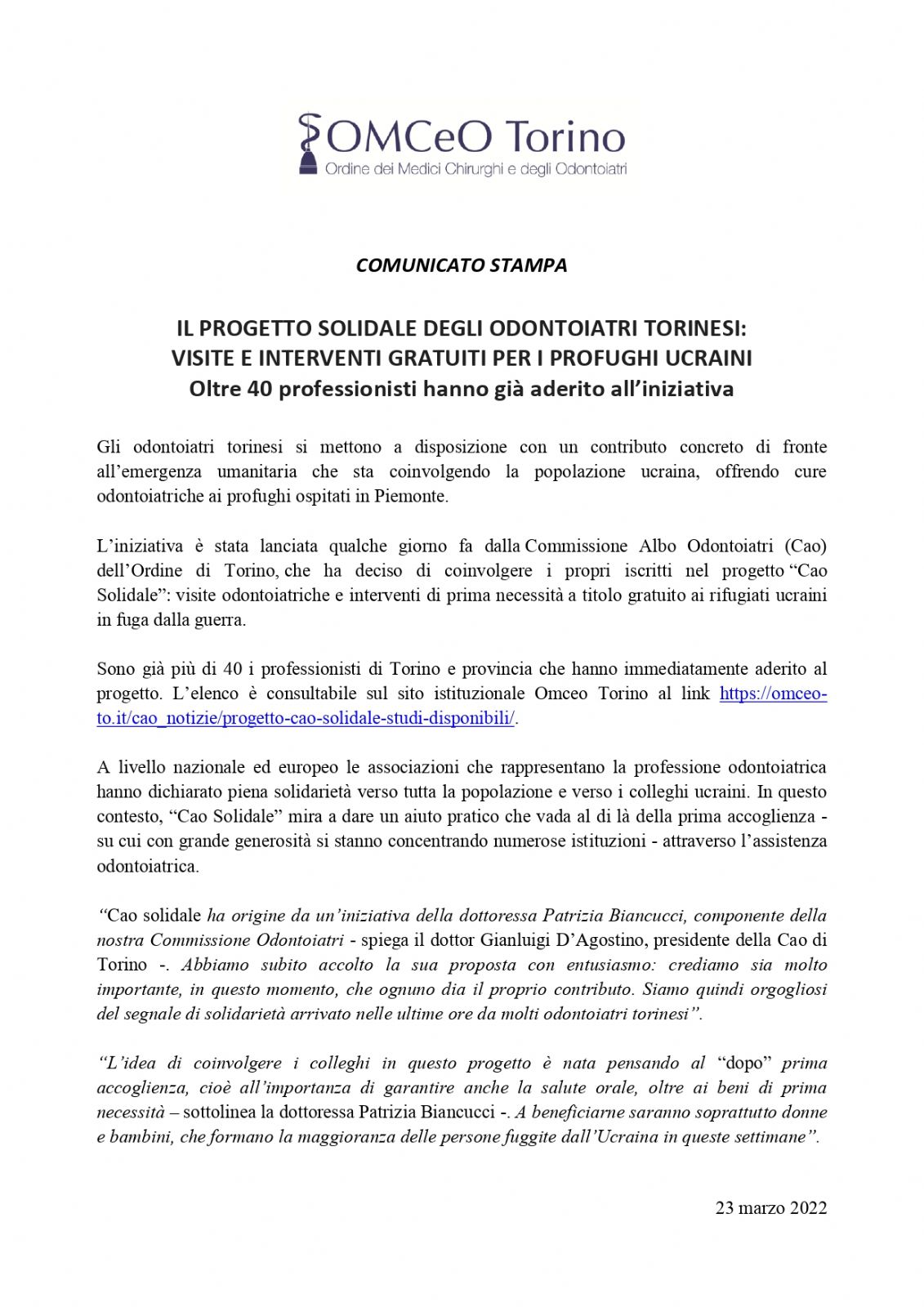 OMCeO Torino
Ordine dei Medici Chirurghi e degli Odontoiatri

COMUNICATO STAMPA

IL PROGETTO SOLIDALE DEGLI ODONTOIATRI TORINESI:
VISITE E INTERVENTI GRATUITI PER I PROFUGHI UCRAINI
Oltre 40 professionisti hanno già aderito all'iniziativa

Gli odontoiatri torinesi si mettono a disposizione con un contributo concreto di fronte all'emergenza umanitaria che sta coinvolgendo la popolazione ucraina, offrendo cure odontoiatriche ai profughi ospitati in Piemonte.

L'iniziativa è stata lanciata qualche giorno fa dalla Commissione Albo Odontoiatri (Cao) dell'Ordine di Torino, che ha deciso di coinvolgere i propri iscritti nel progetto "Cao Solidale": visite odontoiatriche e interventi di prima necessità a titolo gratuito ai rifugiati ucraini in fuga dalla guerra.

Sono già più di 40 i professionisti di Torino e provincia che hanno immediatamente aderito al progetto. L'elenco è consultabile sul sito istituzionale Omceo Torino al link https://omceo-to.it/cao_notizie/progetto-cao-solidale-studi-disponibili/.

A livello nazionale ed europeo le associazioni che rappresentano la professione odontoiatrica hanno dichiarato piena solidarietà verso tutta la popolazione e verso i colleghi ucraini. In questo contesto, "Cao Solidale" mira a dare un aiuto pratico che vada al di là della prima accoglienza - su cui con grande generosità si stanno concentrando numerose istituzioni - attraverso l'assistenza odontoiatrica.

"Cao solidale ha origine da un'iniziativa della dottoressa Patrizia Biancucci, componente della nostra Commissione Odontoiatri - spiega il dottor Gianluigi D'Agostino, presidente della Cao di Torino -. Abbiamo subito accolto la sua proposta con entusiasmo: crediamo sia molto importante, in questo momento, che ognuno dia il proprio contributo. Siamo quindi orgogliosi del segnale di solidarietà arrivato nelle ultime ore da molti odontoiatri torinesi".

"L'idea di coinvolgere i colleghi in questo progetto è nata pensando al "dopo" prima accoglienza, cioè all'importanza di garantire anche la salute orale, oltre ai beni di prima necessità – sottolinea la dottoressa Patrizia Biancucci -. A beneficiarne saranno soprattutto donne e bambini, che formano la maggioranza delle persone fuggite dall'Ucraina in queste settimane".

23 marzo 2022